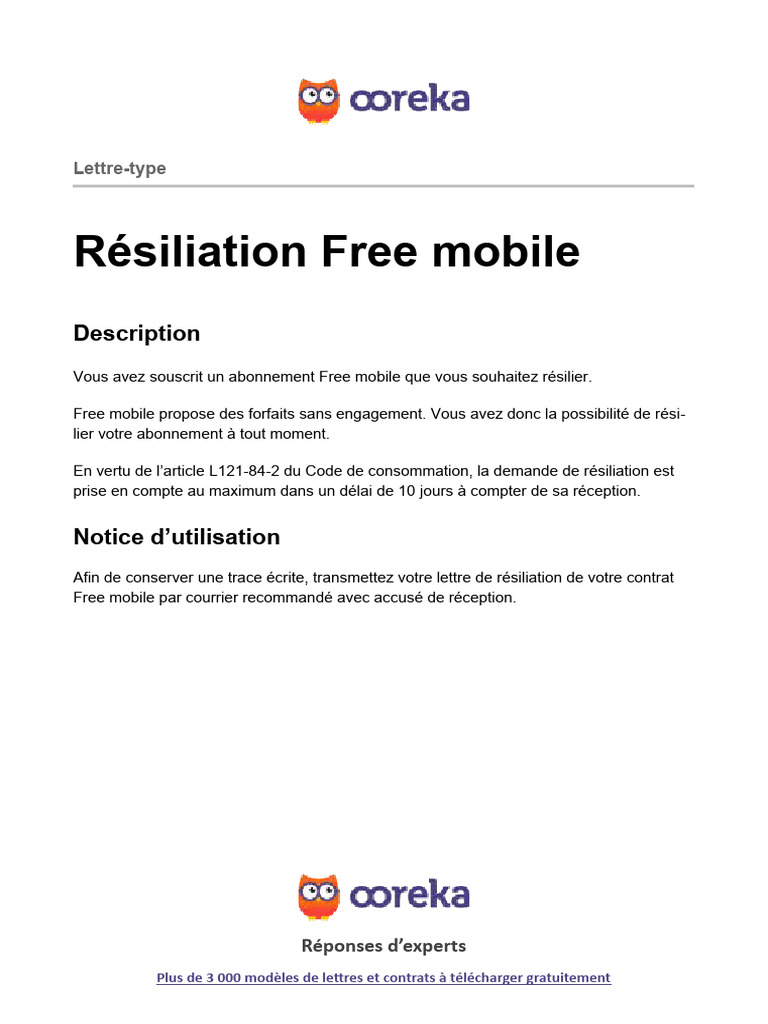 ooreka

Lettre-type

Résiliation Free mobile

Description

Vous avez souscrit un abonnement Free mobile que vous souhaitez résilier.

Free mobile propose des forfaits sans engagement. Vous avez donc la possibilité de résilier votre abonnement à tout moment.

En vertu de l'article L121-84-2 du Code de consommation, la demande de résiliation est prise en compte au maximum dans un délai de 10 jours à compter de sa réception.

Notice d'utilisation

Afin de conserver une trace écrite, transmettez votre lettre de résiliation de votre contrat Free mobile par courrier recommandé avec accusé de réception.

ooreka

Réponses d'experts

Plus de 3 000 modèles de lettres et contrats à télécharger gratuitement